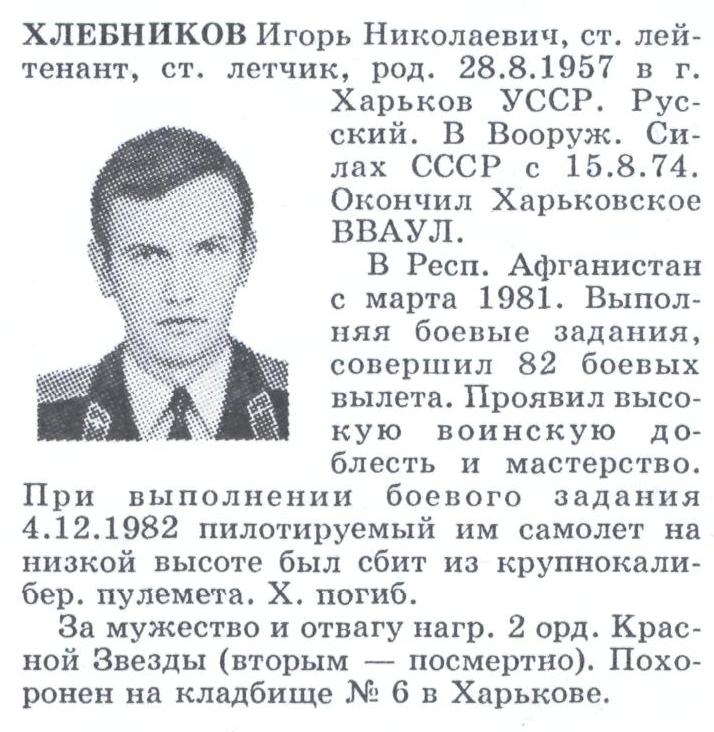 ХЛЕБНИКОВ Игорь Николаевич, ст. лейтенант, ст. летчик, род. 28.8.1957 в г. Харьков УССР. Русский. В Вооруж. Силах СССР с 15.8.74. Окончил Харьковское ВВАУЛ.

В Респ. Афганистан с марта 1981. Выполняя боевые задания, совершил 82 боевых вылета. Проявил высокую воинскую доблесть и мастерство. При выполнении боевого задания 4.12.1982 пилотируемый им самолет на низкой высоте был сбит из крупнокалибер. пулемета. Х. погиб.

За мужество и отвагу нагр. 2 орд. Красной Звезды (вторым — посмертно). Похоронен на кладбище № 6 в Харькове.